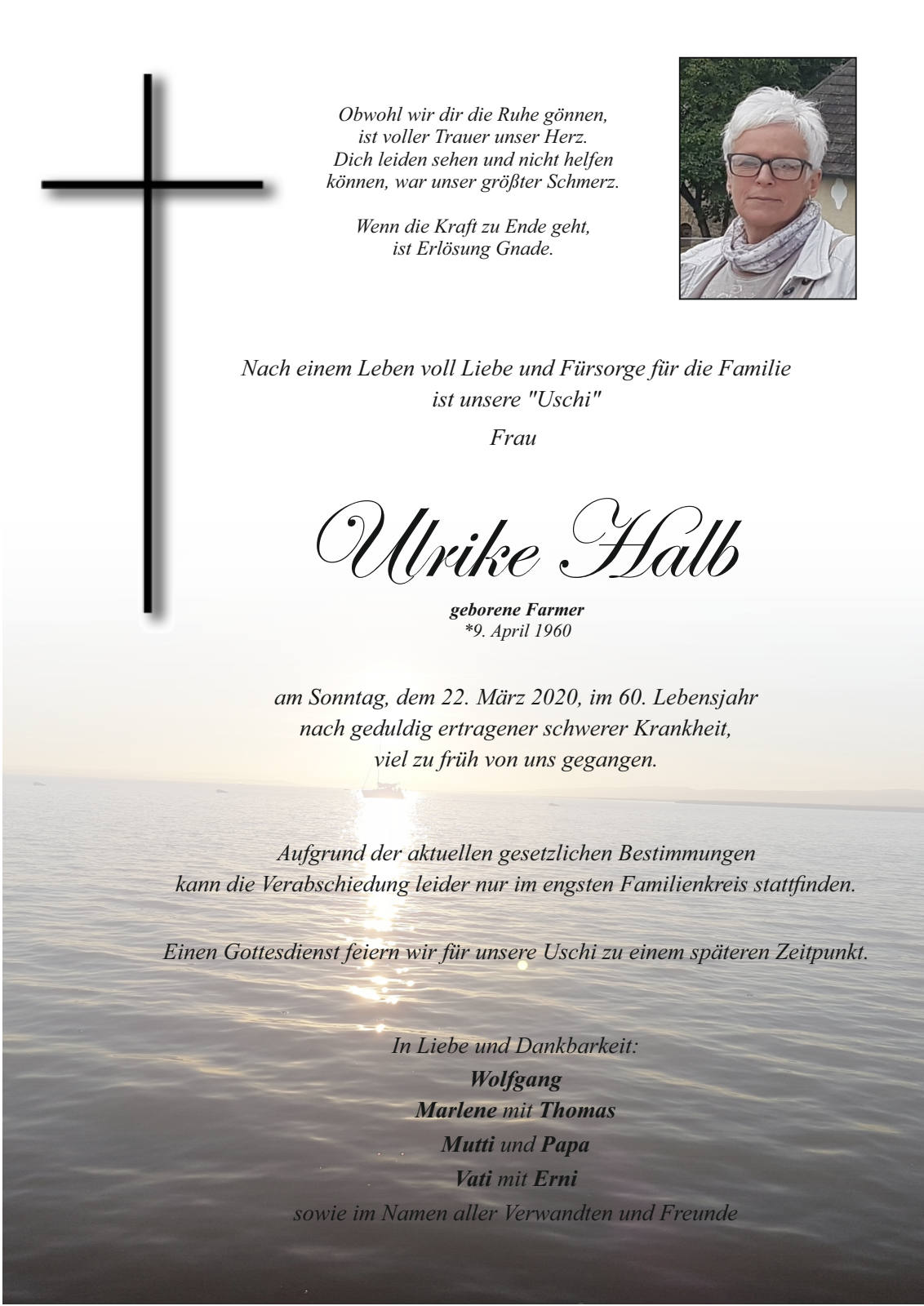 Obwohl wir dir die Ruhe gönnen,
ist voller Trauer unser Herz.
Dich leiden sehen und nicht helfen
können, war unser größter Schmerz.

Wenn die Kraft zu Ende geht,
ist Erlösung Gnade.

Nach einem Leben voll Liebe und Fürsorge für die Familie
ist unsere "Uschi"

Frau

Ulrike Halb

geborene Farmer
*9. April 1960

am Sonntag, dem 22. März 2020, im 60. Lebensjahr
nach geduldig ertragener schwerer Krankheit,
viel zu früh von uns gegangen.

Aufgrund der aktuellen gesetzlichen Bestimmungen
kann die Verabschiedung leider nur im engsten Familienkreis stattfinden.

Einen Gottesdienst feiern wir für unsere Uschi zu einem späteren Zeitpunkt.

In Liebe und Dankbarkeit:
Wolfgang
Marlene mit Thomas
Mutti und Papa
Vati mit Erni
sowie im Namen aller Verwandten und Freunde